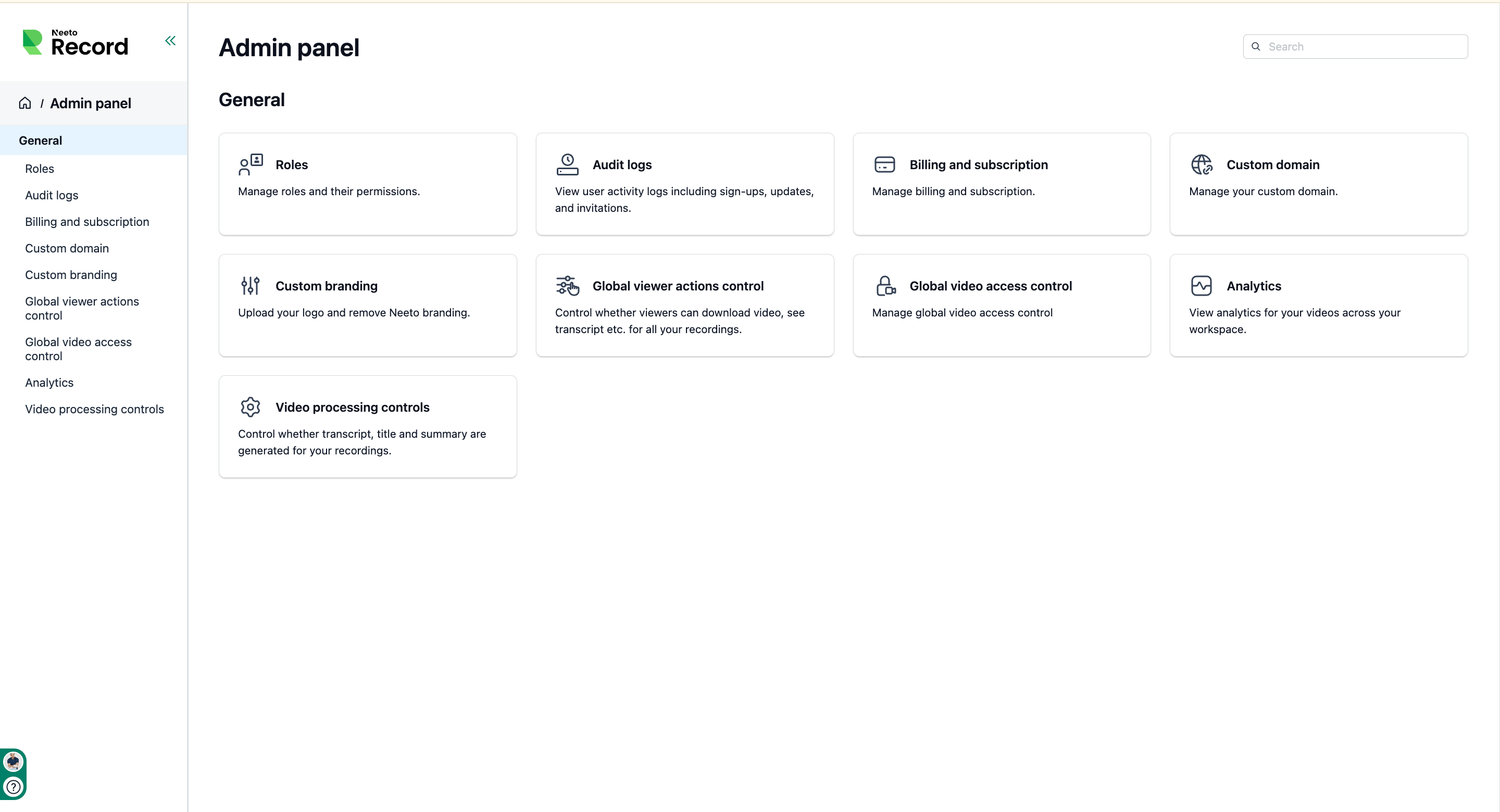 Neeto Record

/ Admin panel

General

Roles

Audit logs

Billing and subscription

Custom domain

Custom branding

Global viewer actions control

Global video access control

Analytics

Video processing controls

Admin panel

Search

General

Roles
Manage roles and their permissions.

Audit logs
View user activity logs including sign-ups, updates, and invitations.

Billing and subscription
Manage billing and subscription.

Custom domain
Manage your custom domain.

Custom branding
Upload your logo and remove Neeto branding.

Global viewer actions control
Control whether viewers can download video, see transcript etc. for all your recordings.

Global video access control
Manage global video access control

Analytics
View analytics for your videos across your workspace.

Video processing controls
Control whether transcript, title and summary are generated for your recordings.